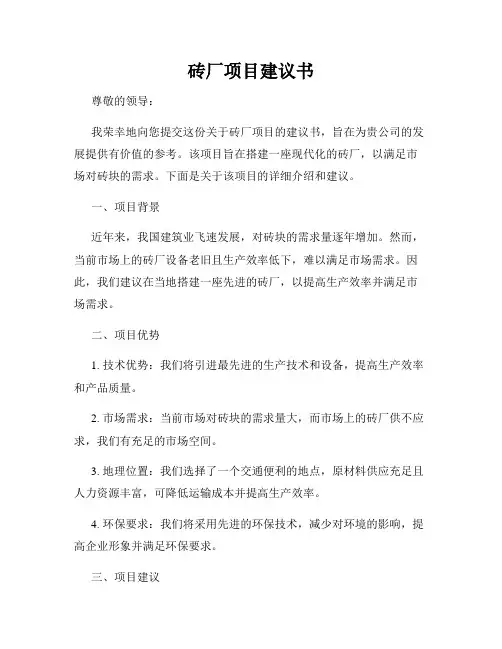 砖厂项目建议书

尊敬的领导：

我荣幸地向您提交这份关于砖厂项目的建议书，旨在为贵公司的发展提供有价值的参考。该项目旨在搭建一座现代化的砖厂，以满足市场对砖块的需求。下面是关于该项目的详细介绍和建议。

一、项目背景

近年来，我国建筑业飞速发展，对砖块的需求量逐年增加。然而，当前市场上的砖厂设备老旧且生产效率低下，难以满足市场需求。因此，我们建议在当地搭建一座先进的砖厂，以提高生产效率并满足市场需求。

二、项目优势

1. 技术优势：我们将引进最先进的生产技术和设备，提高生产效率和产品质量。

2. 市场需求：当前市场对砖块的需求量大，而市场上的砖厂供不应求，我们有充足的市场空间。

3. 地理位置：我们选择了一个交通便利的地点，原材料供应充足且人力资源丰富，可降低运输成本并提高生产效率。

4. 环保要求：我们将采用先进的环保技术，减少对环境的影响，提高企业形象并满足环保要求。

三、项目建议